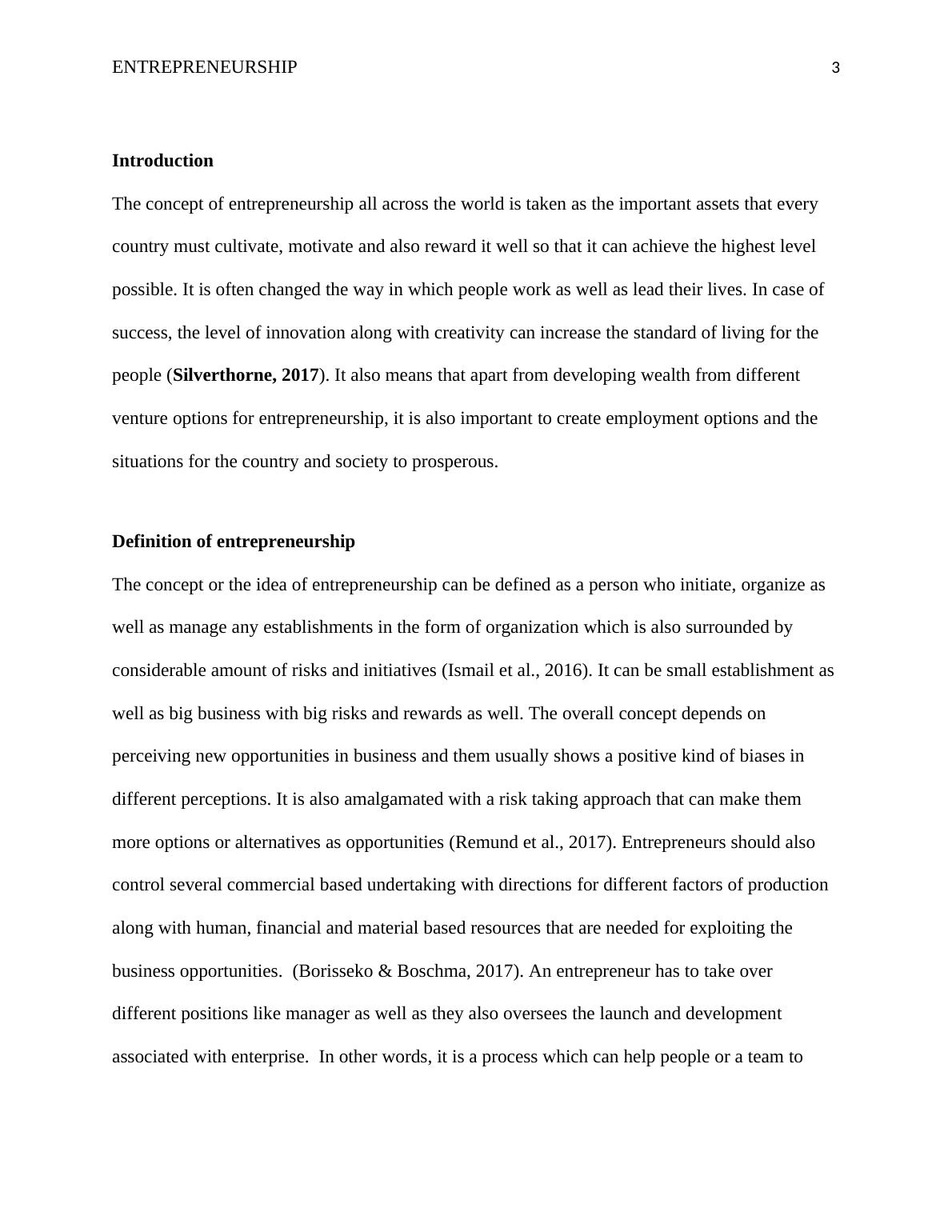 ENTREPRENEURSHIP 3

Introduction

The concept of entrepreneurship all across the world is taken as the important assets that every country must cultivate, motivate and also reward it well so that it can achieve the highest level possible. It is often changed the way in which people work as well as lead their lives. In case of success, the level of innovation along with creativity can increase the standard of living for the people (Silverthorne, 2017). It also means that apart from developing wealth from different venture options for entrepreneurship, it is also important to create employment options and the situations for the country and society to prosperous.

Definition of entrepreneurship

The concept or the idea of entrepreneurship can be defined as a person who initiate, organize as well as manage any establishments in the form of organization which is also surrounded by considerable amount of risks and initiatives (Ismail et al., 2016). It can be small establishment as well as big business with big risks and rewards as well. The overall concept depends on perceiving new opportunities in business and them usually shows a positive kind of biases in different perceptions. It is also amalgamated with a risk taking approach that can make them more options or alternatives as opportunities (Remund et al., 2017). Entrepreneurs should also control several commercial based undertaking with directions for different factors of production along with human, financial and material based resources that are needed for exploiting the business opportunities. (Borisseko & Boschma, 2017). An entrepreneur has to take over different positions like manager as well as they also oversees the launch and development associated with enterprise. In other words, it is a process which can help people or a team to